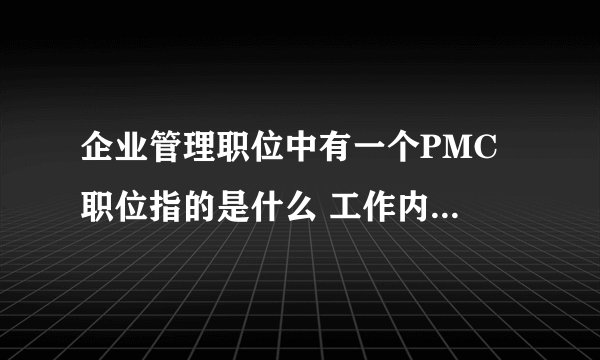 企业管理职位中有一个PMC职位指的是什么 工作内...